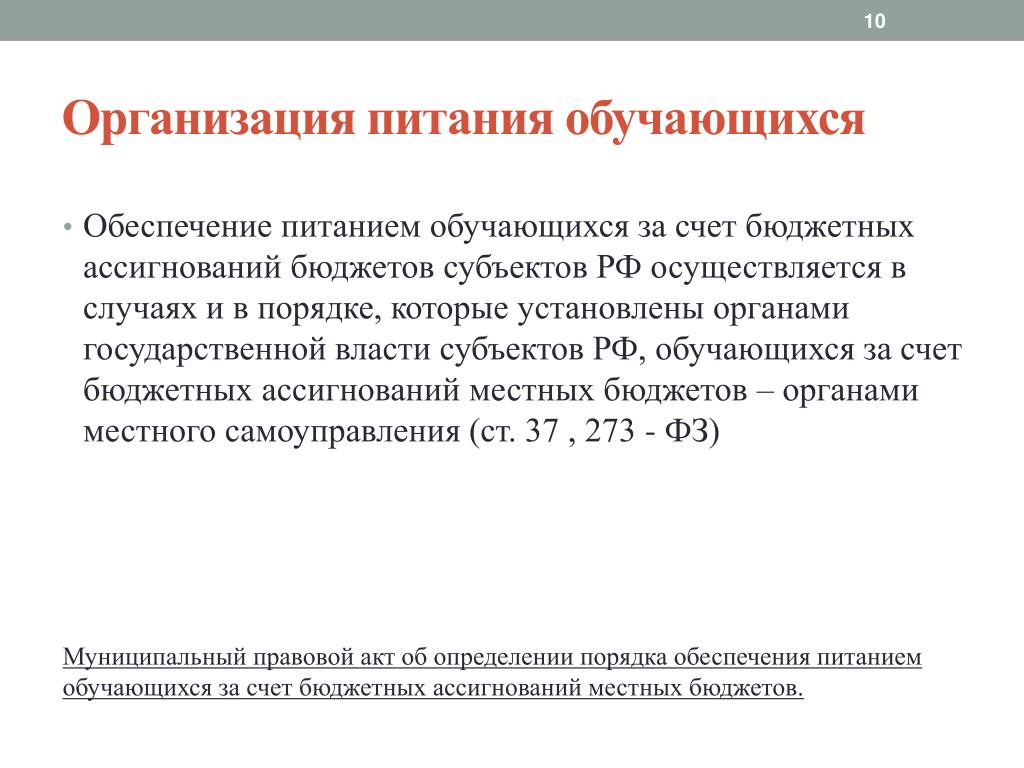 10

Организация питания обучающихся

• Обеспечение питанием обучающихся за счет бюджетных ассигнований бюджетов субъектов РФ осуществляется в случаях и в порядке, которые установлены органами государственной власти субъектов РФ, обучающихся за счет бюджетных ассигнований местных бюджетов – органами местного самоуправления (ст. 37 , 273 - ФЗ)

Муниципальный правовой акт об определении порядка обеспечения питанием обучающихся за счет бюджетных ассигнований местных бюджетов.